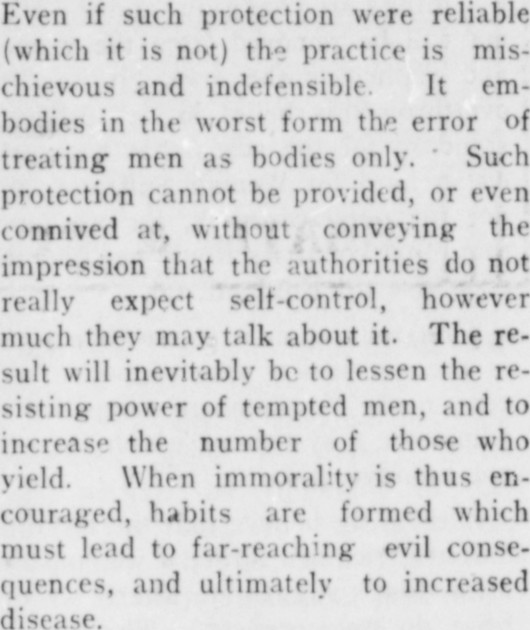 Even if such protection were reliable (which it is not) the practice is mischievous and indefensible. It embodies in the worst form the error of treating men as bodies only. Such protection cannot be provided, or even connived at, without conveying the impression that the authorities do not really expect self-control, however much they may talk about it. The result will inevitably be to lessen the resisting power of tempted men, and to increase the number of those who yield. When immorality is thus encouraged, habits are formed which must lead to far-reaching evil consequences, and ultimately to increased disease.